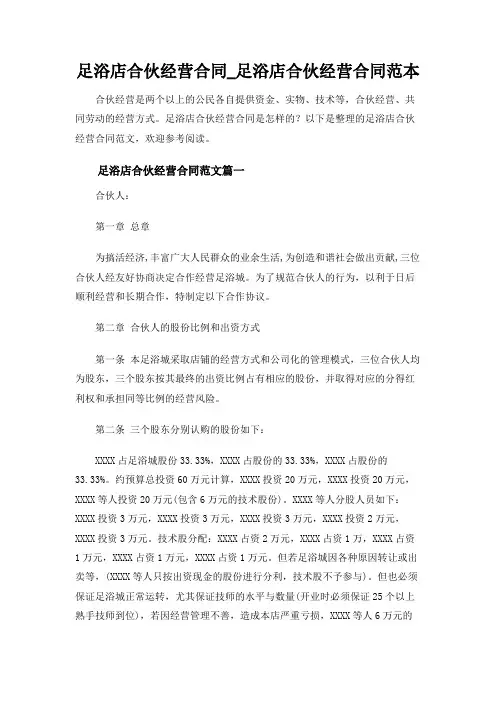 足浴店合伙经营合同_足浴店合伙经营合同范本

合伙经营是两个以上的公民各自提供资金、实物、技术等，合伙经营、共同劳动的经营方式。足浴店合伙经营合同是怎样的？以下是整理的足浴店合伙经营合同范文，欢迎参考阅读。

足浴店合伙经营合同范文篇一

合伙人：

第一章 总章

为搞活经济，丰富广大人民群众的业余生活，为创造和谐社会做出贡献，三位合伙人经友好协商决定合作经营足浴城。为了规范合伙人的行为，以利于日后顺利经营和长期合作，特制定以下合作协议。

第二章 合伙人的股份比例和出资方式

第一条 本足浴城采取店铺的经营方式和公司化的管理模式，三位合伙人均为股东，三个股东按其最终的出资比例占有相应的股份，并取得对应的分得红利权和承担同等比例的经营风险。

第二条 三个股东分别认购的股份如下：

XXXX 占足浴城股份 33.33%，XXXX 占股份的 33.33%，XXXX 占股份的 33.33%。约预算总投资 60 万元计算，XXXX 投资 20 万元，XXXX 投资 20 万元，XXXX 等人投资 20 万元(包含 6 万元的技术股份)，XXXX 等人分股人员如下：XXXX 投资 3 万元，XXXX 投资 3 万元，XXXX 投资 3 万元，XXXX 投资 2 万元，XXXX 投资 3 万元。技术股分配：XXXX 占资 2 万元，XXXX 占资 1 万，XXXX 占资 1 万元，XXXX 占资 1 万元，XXXX 占资 1 万元。但若足浴城因各种原因转让或出卖等，(XXXX 等人只按出资现金的股份进行分利，技术股不予参与)。但也必须保证足浴城正常运转，尤其保证技师的水平与数量(开业时必须保证 25 个以上熟手技师到位)，若因经营管理不善，造成本店严重亏损，XXXX 等人 6 万元的